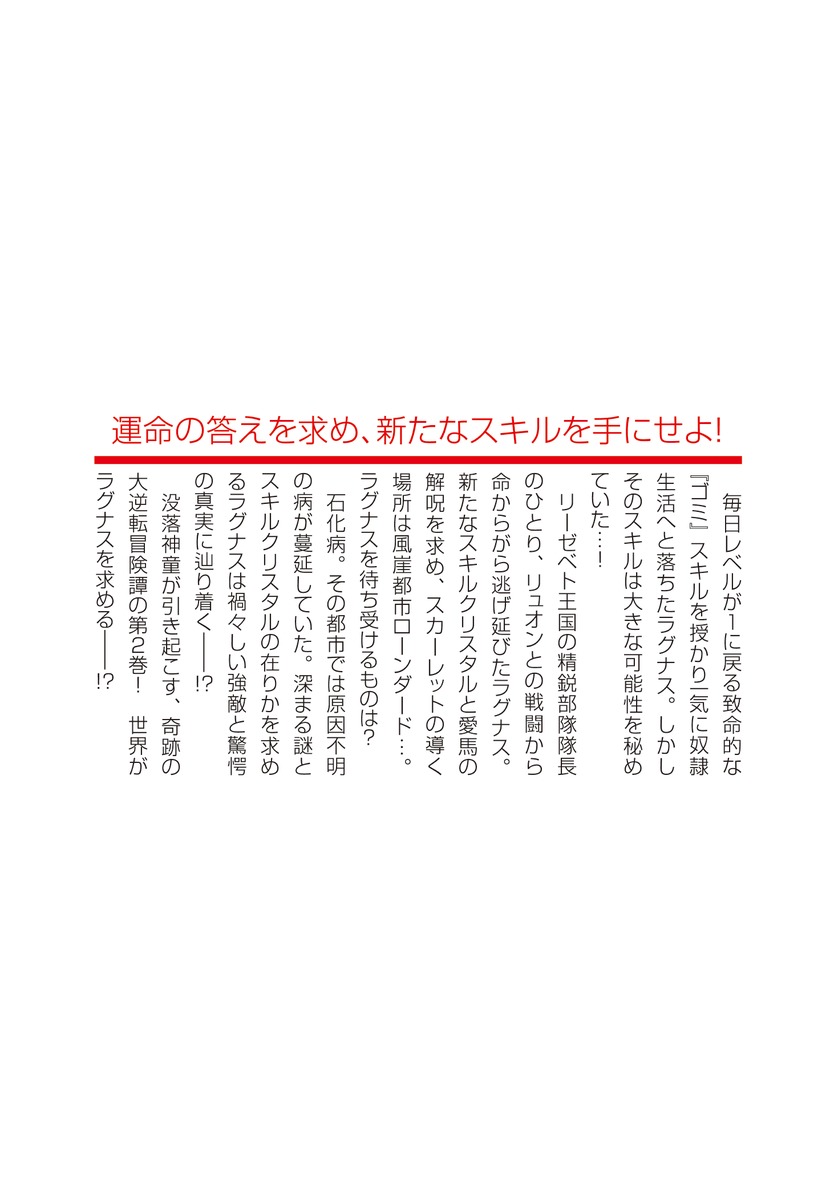 運命の答えを求め、新たなスキルを手にせよ!

毎日レベルが1に戻る致命的な『ゴミ』スキルを授かり一気に奴隷生活へと落ちたラグナス。しかしそのスキルは大きな可能性を秘めていた…!

リーゼベト王国の精鋭部隊隊長のひとり、リュオンとの戦闘から命からがら逃げ延びたラグナス。新たなスキルクリスタルと愛馬の解呪を求め、スカーレットの導く場所は風崖都市ローンダード…。ラグナスを待ち受けるものは?

石化病。その都市では原因不明の病が蔓延していた。深まる謎とスキルクリスタルの在りかを求めるラグナスは禍々しい強敵と驚愕の真実に辿り着く——!?

没落神童が引き起こす、奇跡の大逆転冒険譚の第2巻! 世界がラグナスを求める——!?